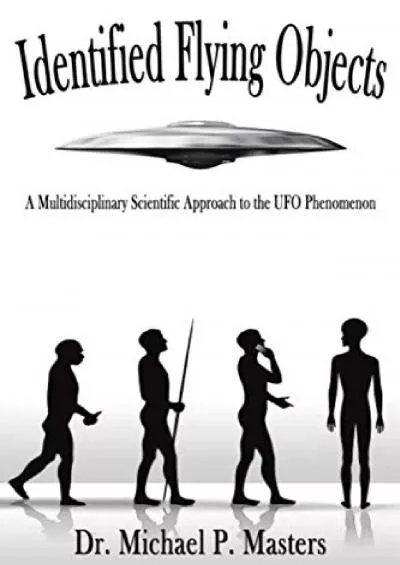 Identified Flying Objects

A Multidisciplinary Scientific Approach to the UFO Phenomenon

Dr. Michael P. Masters